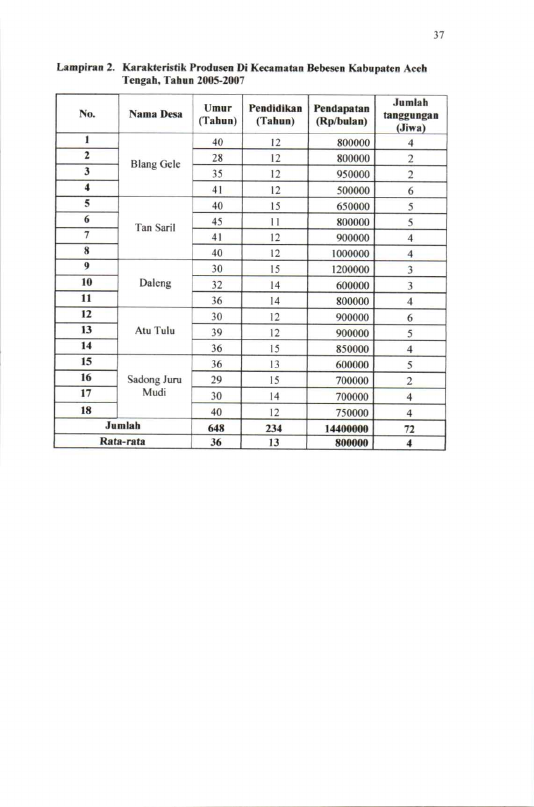 37

Lampiran 2. Karakteristik Produsen Di Kecamatan Bebesen Kabupaten Aceh Tengah, Tahun 2005-2007

| No. | Nama Desa | Umur (Tahun) | Pendidikan (Tahun) | Pendapatan (Rp/bulan) | Jumlah tanggungan (Jiwa) |
|---|---|---|---|---|---|
| 1 | Blang Gele | 40 | 12 | 800000 | 4 |
| 2 | | 28 | 12 | 800000 | 2 |
| 3 | | 35 | 12 | 950000 | 2 |
| 4 | | 41 | 12 | 500000 | 6 |
| 5 | Tan Saril | 40 | 15 | 650000 | 5 |
| 6 | | 45 | 11 | 800000 | 5 |
| 7 | | 41 | 12 | 900000 | 4 |
| 8 | | 40 | 12 | 1000000 | 4 |
| 9 | Daleng | 30 | 15 | 1200000 | 3 |
| 10 | | 32 | 14 | 600000 | 3 |
| 11 | | 36 | 14 | 800000 | 4 |
| 12 | Atu Tulu | 30 | 12 | 900000 | 6 |
| 13 | | 39 | 12 | 900000 | 5 |
| 14 | | 36 | 15 | 850000 | 4 |
| 15 | Sadong Juru Mudi | 36 | 13 | 600000 | 5 |
| 16 | | 29 | 15 | 700000 | 2 |
| 17 | | 30 | 14 | 700000 | 4 |
| 18 | | 40 | 12 | 750000 | 4 |
| Jumlah | | 648 | 234 | 14400000 | 72 |
| Rata-rata | | 36 | 13 | 800000 | 4 |